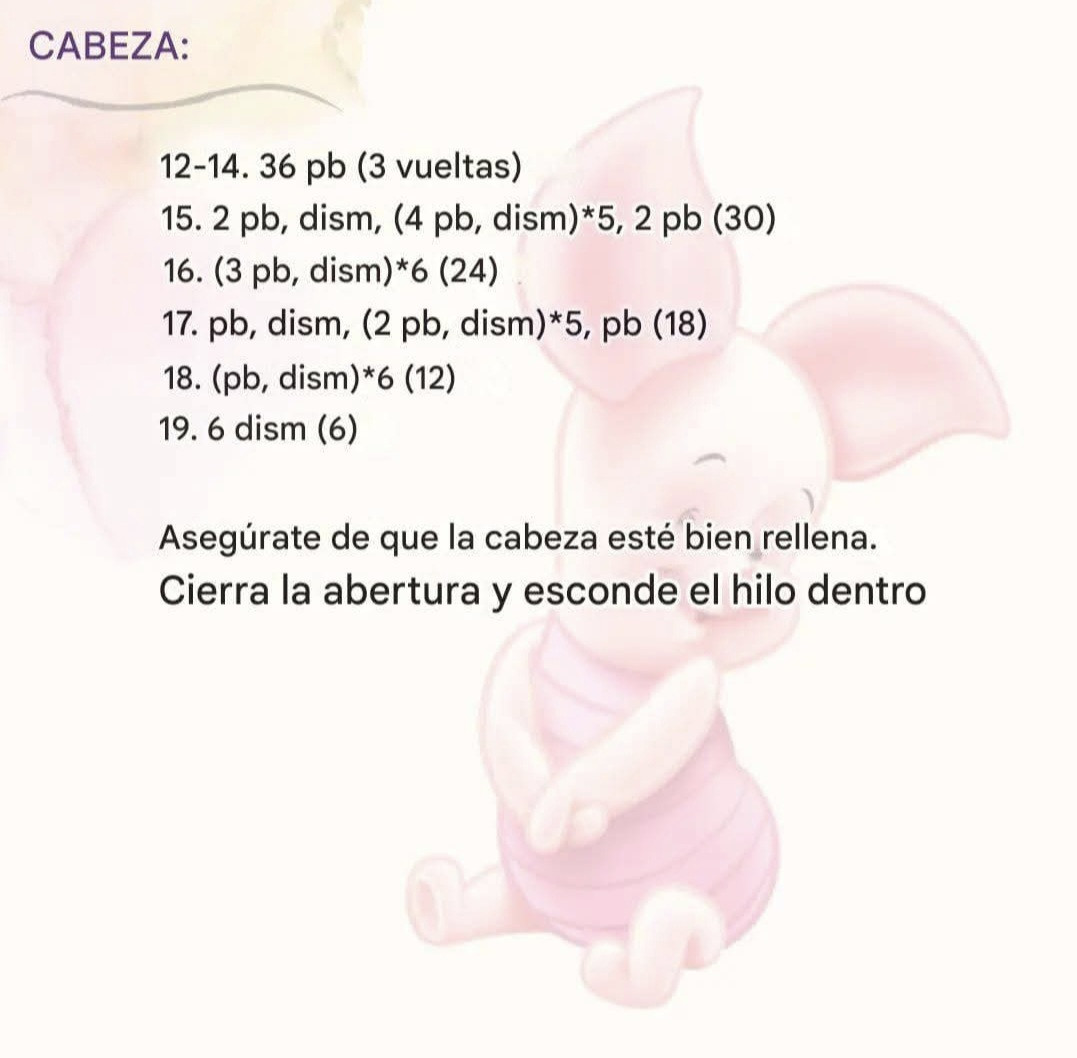 CABEZA:

12-14. 36 pb (3 vueltas)
15. 2 pb, dism, (4 pb, dism)*5, 2 pb (30)
16. (3 pb, dism)*6 (24)
17. pb, dism, (2 pb, dism)*5, pb (18)
18. (pb, dism)*6 (12)
19. 6 dism (6)

Asegúrate de que la cabeza esté bien rellena.
Cierra la abertura y esconde el hilo dentro